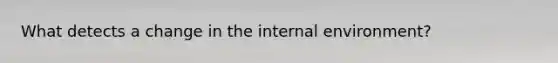 What detects a change in the internal environment?